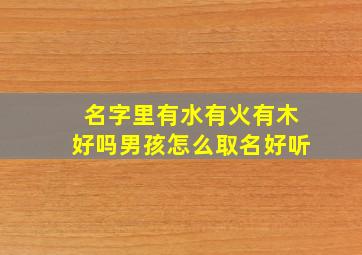 名字里有水有火有木
好吗男孩怎么取名好听